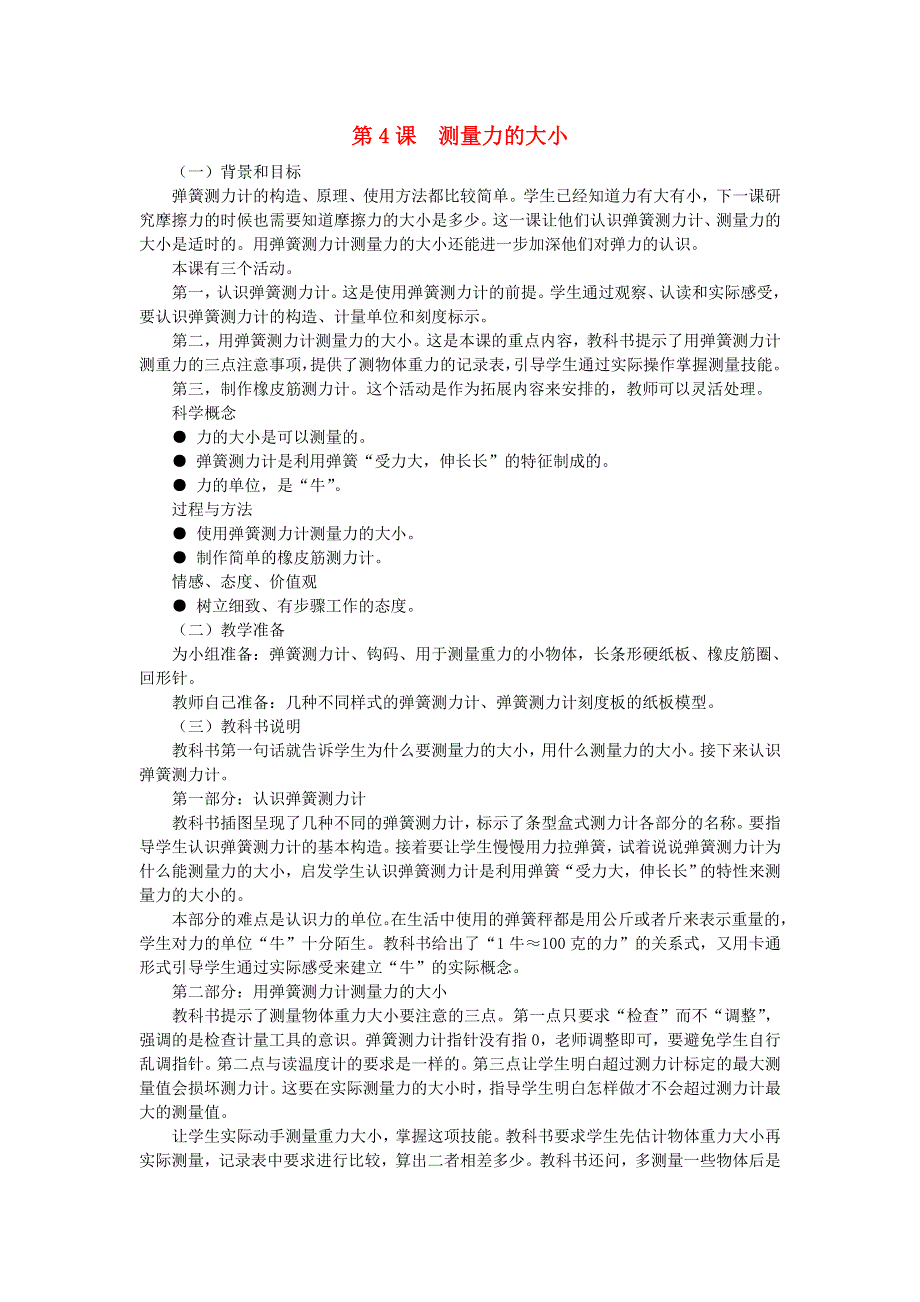 第 4 课　测量力的大小

（一）背景和目标

弹簧测力计的构造、原理、使用方法都比较简单。学生已经知道力有大有小，下一课研究摩擦力的时候也需要知道摩擦力的大小是多少。这一课让他们认识弹簧测力计、测量力的大小是适时的。用弹簧测力计测量力的大小还能进一步加深他们对弹力的认识。

本课有三个活动。

第一，认识弹簧测力计。这是使用弹簧测力计的前提。学生通过观察、认读和实际感受，要认识弹簧测力计的构造、计量单位和刻度标示。

第二，用弹簧测力计测量力的大小。这是本课的重点内容，教科书提示了用弹簧测力计测重力的三点注意事项，提供了测物体重力的记录表，引导学生通过实际操作掌握测量技能。

第三，制作橡皮筋测力计。这个活动是作为拓展内容来安排的，教师可以灵活处理。

科学概念

● 力的大小是可以测量的。

● 弹簧测力计是利用弹簧“受力大，伸长长”的特征制成的。

● 力的单位，是“牛”。

过程与方法

● 使用弹簧测力计测量力的大小。

● 制作简单的橡皮筋测力计。

情感、态度、价值观

● 树立细致、有步骤工作的态度。

（二）教学准备

为小组准备：弹簧测力计、钩码、用于测量重力的小物体，长条形硬纸板、橡皮筋圈、回形针。

教师自己准备：几种不同样式的弹簧测力计、弹簧测力计刻度板的纸板模型。

（三）教科书说明

教科书第一句话就告诉学生为什么要测量力的大小，用什么测量力的大小。接下来认识弹簧测力计。

第一部分：认识弹簧测力计

教科书插图呈现了几种不同的弹簧测力计，标示了条型盒式测力计各部分的名称。要指导学生认识弹簧测力计的基本构造。接着要让学生慢慢用力拉弹簧，试着说说弹簧测力计为什么能测量力的大小，启发学生认识弹簧测力计是利用弹簧“受力大，伸长长”的特性来测量力的大小的。

本部分的难点是认识力的单位。在生活中使用的弹簧秤都是用公斤或者斤来表示重量的，学生对力的单位“牛”十分陌生。教科书给出了“1 牛≈100 克的力”的关系式，又用卡通形式引导学生通过实际感受来建立“牛”的实际概念。

第二部分：用弹簧测力计测量力的大小

教科书提示了测量物体重力大小要注意的三点。第一点只要求“检查”而不“调整”，强调的是检查计量工具的意识。弹簧测力计指针没有指 0，老师调整即可，要避免学生自行乱调指针。第二点与读温度计的要求是一样的。第三点让学生明白超过测力计标定的最大测量值会损坏测力计。这要在实际测量力的大小时，指导学生明白怎样做才不会超过测力计最大的测量值。

让学生实际动手测量重力大小，掌握这项技能。教科书要求学生先估计物体重力大小再实际测量，记录表中要求进行比较，算出二者相差多少。教科书还问，多测量一些物体后是